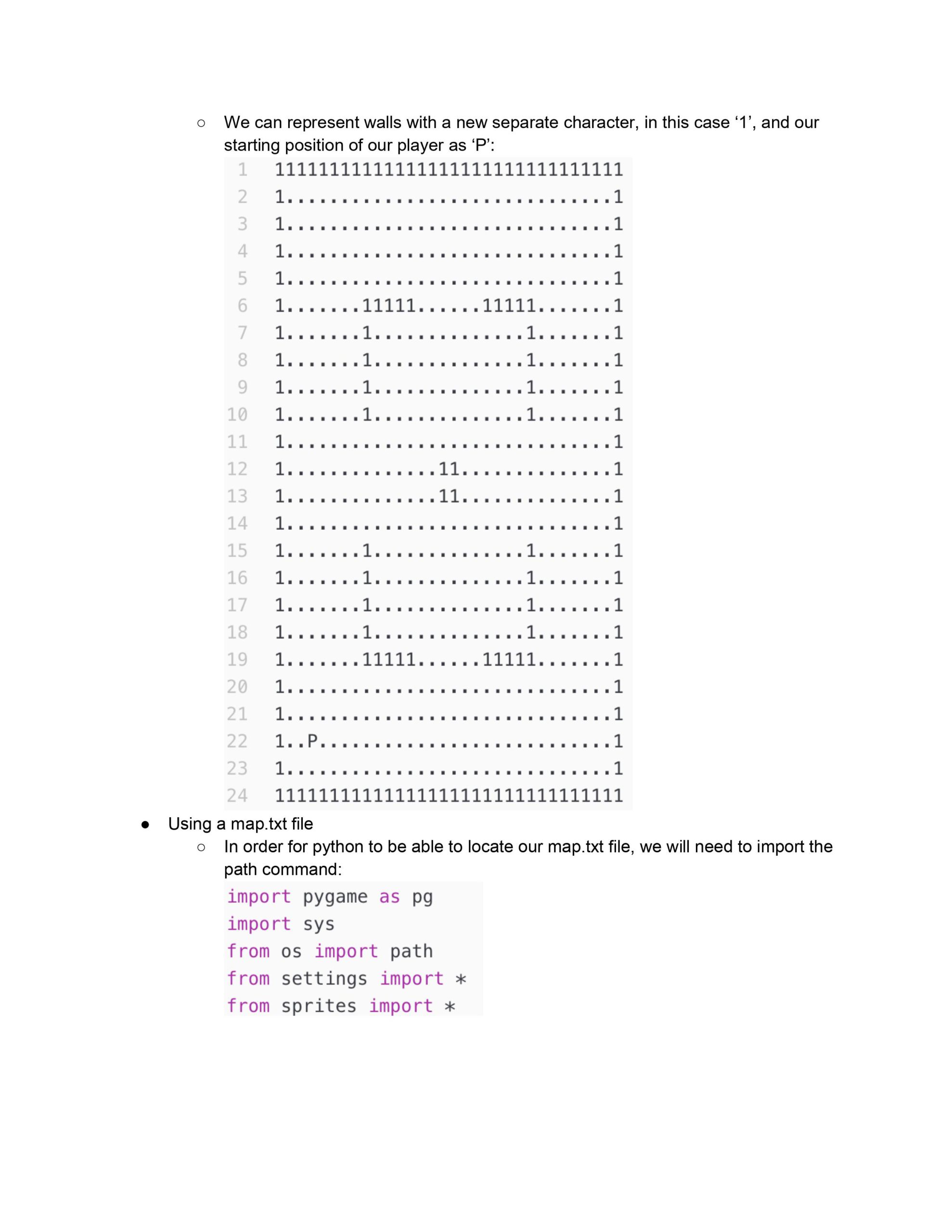 ○ We can represent walls with a new separate character, in this case ‘1’, and our starting position of our player as ‘P’:

1 11111111111111111111111111111111
2 1..............................1
3 1..............................1
4 1..............................1
5 1..............................1
6 1.......11111......11111.......1
7 1.......1..............1.......1
8 1.......1..............1.......1
9 1.......1..............1.......1
10 1.......1..............1.......1
11 1..............................1
12 1..............11..............1
13 1..............11..............1
14 1..............................1
15 1.......1..............1.......1
16 1.......1..............1.......1
17 1.......1..............1.......1
18 1.......1..............1.......1
19 1.......11111......11111.......1
20 1..............................1
21 1..............................1
22 1..P...........................1
23 1..............................1
24 11111111111111111111111111111111

● Using a map.txt file
○ In order for python to be able to locate our map.txt file, we will need to import the path command:

import pygame as pg
import sys
from os import path
from settings import *
from sprites import *